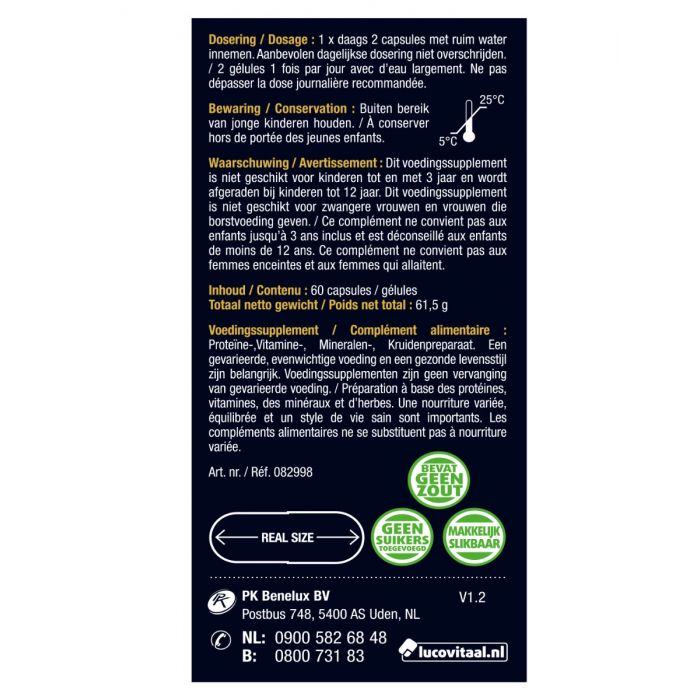 Dosering / Dosage : 1 x daags 2 capsules met ruim water innemen. Aanbevolen dagelijkse dosering niet overschrijden. / 2 gélules 1 fois par jour avec d'eau largement. Ne pas dépasser la dose journalière recommandée.

Bewaring / Conservation : Buiten bereik van jonge kinderen houden. / À conserver hors de portée des jeunes enfants.

25°C
5°C

Waarschuwing / Avertissement : Dit voedingssupplement is niet geschikt voor kinderen tot en met 3 jaar en wordt afgeraden bij kinderen tot 12 jaar. Dit voedingssupplement is niet geschikt voor zwangere vrouwen en vrouwen die borstvoeding geven. / Ce complément ne convient pas aux enfants jusqu'à 3 ans inclus et est déconseillé aux enfants de moins de 12 ans. Ce complément ne convient pas aux femmes enceintes et aux femmes qui allaitent.

Inhoud / Contenu : 60 capsules / gélules
Totaal netto gewicht / Poids net total : 61,5 g

Voedingssupplement / Complément alimentaire : Proteïne-,Vitamine-, Mineralen-, Kruidenpreparaat. Een gevarieerde, evenwichtige voeding en een gezonde levensstijl zijn belangrijk. Voedingssupplementen zijn geen vervanging van gevarieerde voeding. / Préparation à base des protéines, vitamines, des minéraux et d'herbes. Une nourriture variée, équilibrée et un style de vie sain sont importants. Les compléments alimentaires ne se substituent pas à nourriture variée.

Art. nr. / Réf. 082998

BEVAT GEEN ZOUT

REAL SIZE

GEEN SUIKERS TOEGEVOEGD

MAKKELIJK SLIKBAAR

PK Benelux BV
Postbus 748, 5400 AS Uden, NL

V1.2

NL: 0900 582 68 48
B: 0800 731 83

lucovitaal.nl